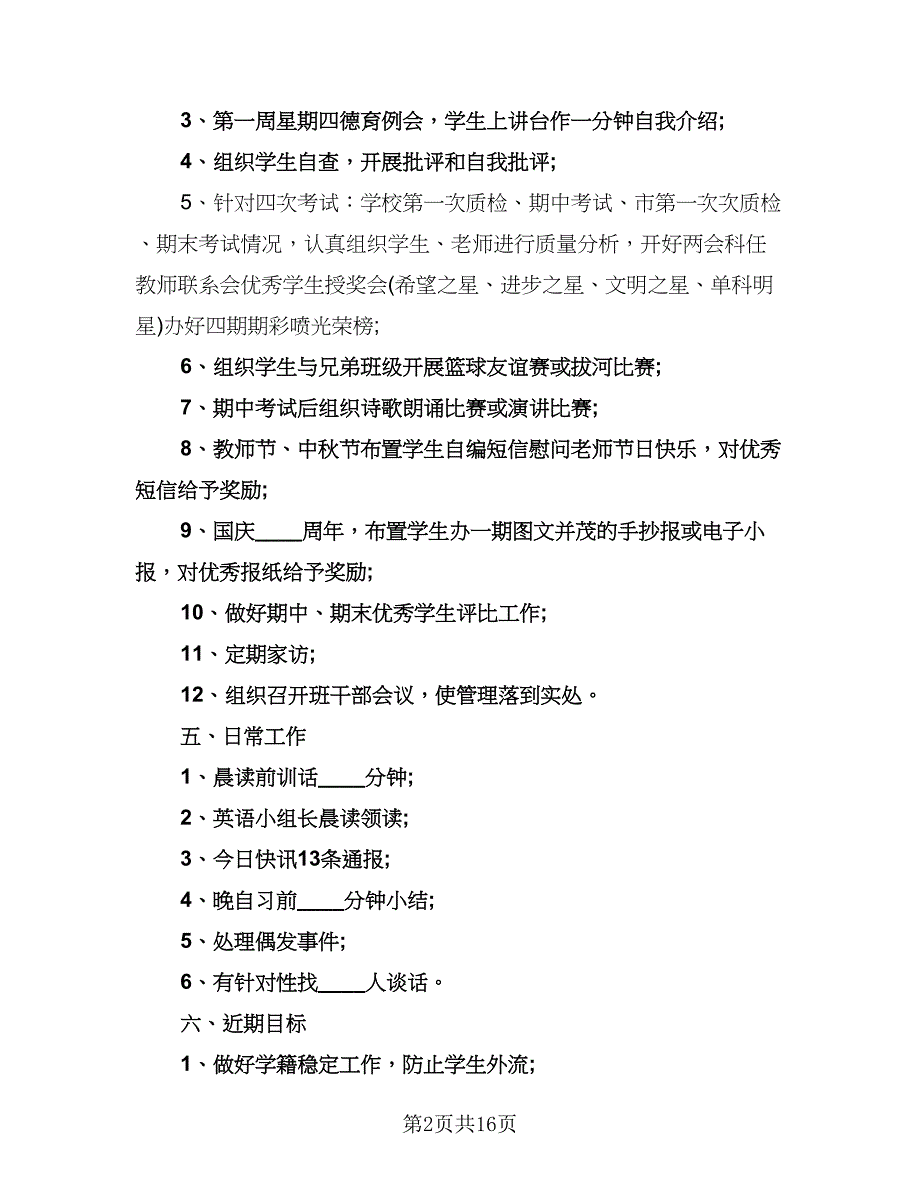 3、第一周星期四德育例会，学生上讲台作一分钟自我介绍;

4、组织学生自查，开展批评和自我批评;

5、针对四次考试：学校第一次质检、期中考试、市第一次次质检、期末考试情况，认真组织学生、老师进行质量分析，开好两会科任教师联系会优秀学生授奖会(希望之星、进步之星、文明之星、单科明星)办好四期期彩喷光荣榜;

6、组织学生与兄弟班级开展篮球友谊赛或拔河比赛;

7、期中考试后组织诗歌朗诵比赛或演讲比赛;

8、教师节、中秋节布置学生自编短信慰问老师节日快乐，对优秀短信给予奖励;

9、国庆____周年，布置学生办一期图文并茂的手抄报或电子小报，对优秀报纸给予奖励;

10、做好期中、期末优秀学生评比工作;

11、定期家访;

12、组织召开班干部会议，使管理落到实处。

五、日常工作

1、晨读前训话____分钟;

2、英语小组长晨读领读;

3、今日快讯13条通报;

4、晚自习前____分钟小结;

5、处理偶发事件;

6、有针对性找____人谈话。

六、近期目标

1、做好学籍稳定工作，防止学生外流;

第2页共16页